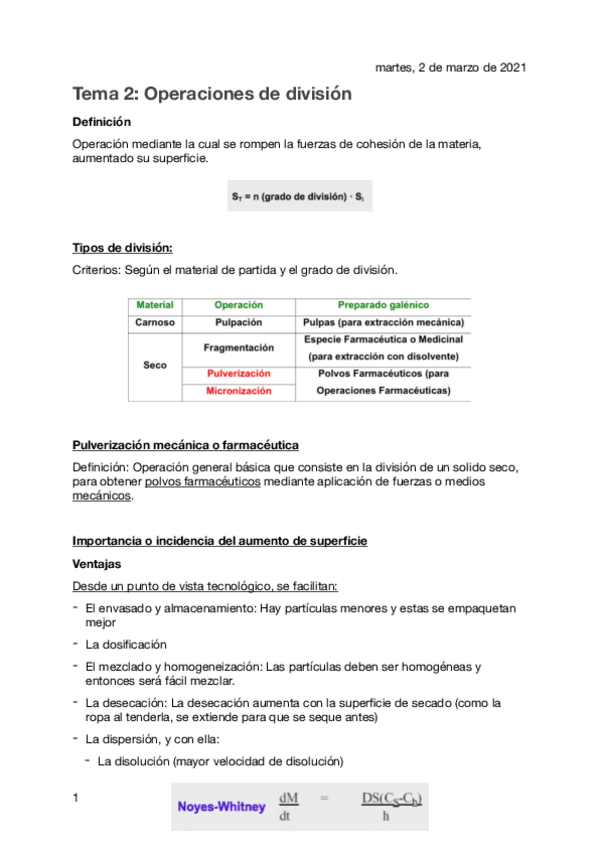 martes, 2 de marzo de 2021

Tema 2: Operaciones de división

Definición

Operación mediante la cual se rompen la fuerzas de cohesión de la materia, aumentado su superficie.

$S_T$ = n (grado de división) · $S_i$

Tipos de división:

Criterios: Según el material de partida y el grado de división.

| Material | Operación | Preparado galénico |
|---|---|---|
| Carnoso | Pulpación | Pulpas (para extracción mecánica) |
| Seco | Fragmentación | Especie Farmacéutica o Medicinal (para extracción con disolvente) |
| | Pulverización | Polvos Farmacéuticos (para Operaciones Farmacéuticas) |
| | Micronización | |

Pulverización mecánica o farmacéutica

Definición: Operación general básica que consiste en la división de un solido seco, para obtener polvos farmacéuticos mediante aplicación de fuerzas o medios mecánicos.

Importancia o incidencia del aumento de superficie

Ventajas

Desde un punto de vista tecnológico, se facilitan:

- El envasado y almacenamiento: Hay partículas menores y estas se empaquetan mejor
- La dosificación
- El mezclado y homogeneización: Las partículas deben ser homogéneas y entonces será fácil mezclar.
- La desecación: La desecación aumenta con la superficie de secado (como la ropa al tenderla, se extiende para que se seque antes)
- La dispersión, y con ella:
  - La disolución (mayor velocidad de disolución)

1

Noyes-Whitney $\frac{dM}{dt} = \frac{DS(C_S-C_b)}{h}$